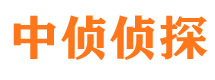 中侦侦探